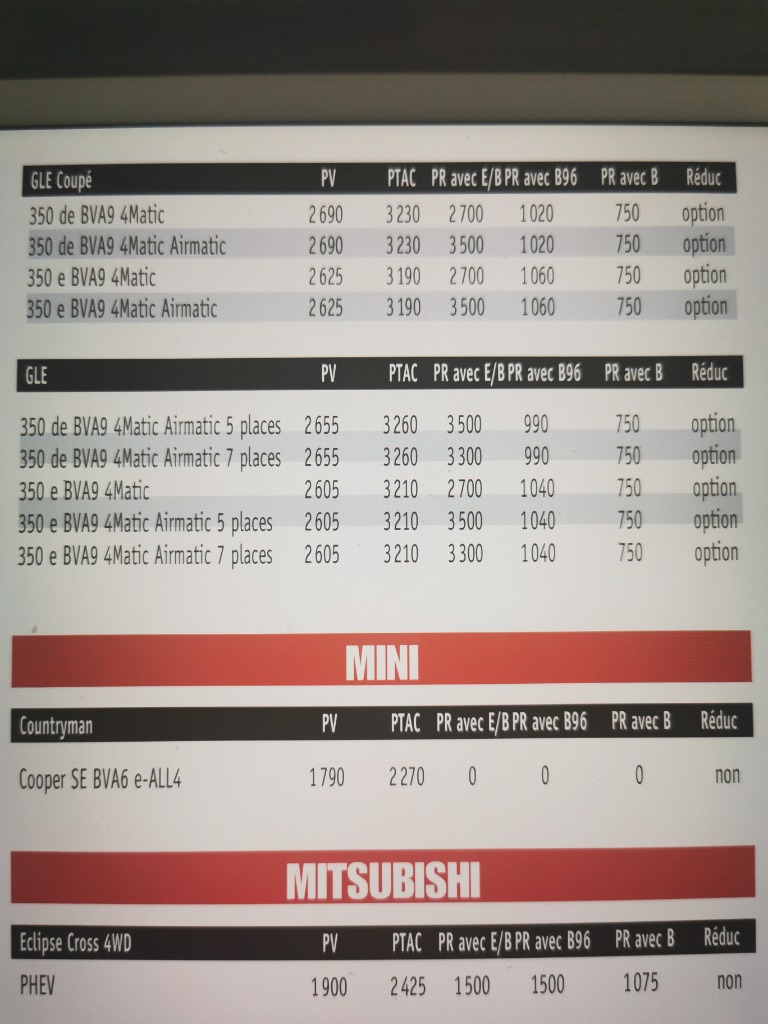 | GLE Coupé | PV | PTAC | PR avec E/B | PR avec B96 | PR avec B | Réduc |
|---|---|---|---|---|---|---|
| 350 de BVA9 4Matic | 2690 | 3230 | 2700 | 1020 | 750 | option |
| 350 de BVA9 4Matic Airmatic | 2690 | 3230 | 3500 | 1020 | 750 | option |
| 350 e BVA9 4Matic | 2625 | 3190 | 2700 | 1060 | 750 | option |
| 350 e BVA9 4Matic Airmatic | 2625 | 3190 | 3500 | 1060 | 750 | option |

| GLE | PV | PTAC | PR avec E/B | PR avec B96 | PR avec B | Réduc |
|---|---|---|---|---|---|---|
| 350 de BVA9 4Matic Airmatic 5 places | 2655 | 3260 | 3500 | 990 | 750 | option |
| 350 de BVA9 4Matic Airmatic 7 places | 2655 | 3260 | 3300 | 990 | 750 | option |
| 350 e BVA9 4Matic | 2605 | 3210 | 2700 | 1040 | 750 | option |
| 350 e BVA9 4Matic Airmatic 5 places | 2605 | 3210 | 3500 | 1040 | 750 | option |
| 350 e BVA9 4Matic Airmatic 7 places | 2605 | 3210 | 3300 | 1040 | 750 | option |

MINI

| Countryman | PV | PTAC | PR avec E/B | PR avec B96 | PR avec B | Réduc |
|---|---|---|---|---|---|---|
| Cooper SE BVA6 e-ALL4 | 1790 | 2270 | 0 | 0 | 0 | non |

MITSUBISHI

| Eclipse Cross 4WD | PV | PTAC | PR avec E/B | PR avec B96 | PR avec B | Réduc |
|---|---|---|---|---|---|---|
| PHEV | 1900 | 2425 | 1500 | 1500 | 1075 | non |